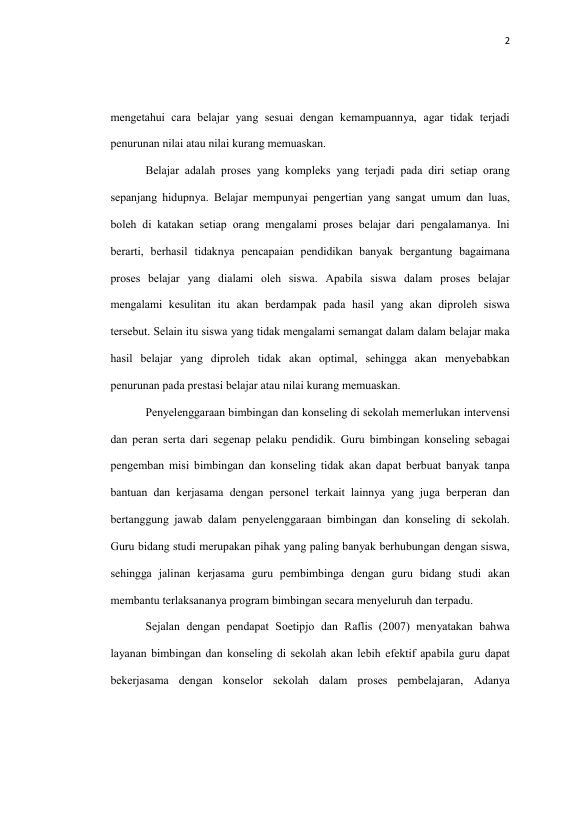 2

mengetahui cara belajar yang sesuai dengan kemampuannya, agar tidak terjadi penurunan nilai atau nilai kurang memuaskan.

Belajar adalah proses yang kompleks yang terjadi pada diri setiap orang sepanjang hidupnya. Belajar mempunyai pengertian yang sangat umum dan luas, boleh di katakan setiap orang mengalami proses belajar dari pengalamanya. Ini berarti, berhasil tidaknya pencapaian pendidikan banyak bergantung bagaimana proses belajar yang dialami oleh siswa. Apabila siswa dalam proses belajar mengalami kesulitan itu akan berdampak pada hasil yang akan diproleh siswa tersebut. Selain itu siswa yang tidak mengalami semangat dalam dalam belajar maka hasil belajar yang diproleh tidak akan optimal, sehingga akan menyebabkan penurunan pada prestasi belajar atau nilai kurang memuaskan.

Penyelenggaraan bimbingan dan konseling di sekolah memerlukan intervensi dan peran serta dari segenap pelaku pendidik. Guru bimbingan konseling sebagai pengemban misi bimbingan dan konseling tidak akan dapat berbuat banyak tanpa bantuan dan kerjasama dengan personel terkait lainnya yang juga berperan dan bertanggung jawab dalam penyelenggaraan bimbingan dan konseling di sekolah. Guru bidang studi merupakan pihak yang paling banyak berhubungan dengan siswa, sehingga jalinan kerjasama guru pembimbinga dengan guru bidang studi akan membantu terlaksananya program bimbingan secara menyeluruh dan terpadu.

Sejalan dengan pendapat Soetipjo dan Raflis (2007) menyatakan bahwa layanan bimbingan dan konseling di sekolah akan lebih efektif apabila guru dapat bekerjasama dengan konselor sekolah dalam proses pembelajaran, Adanya